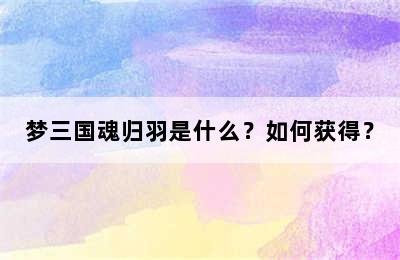 梦三国魂归羽是什么？如何获得？